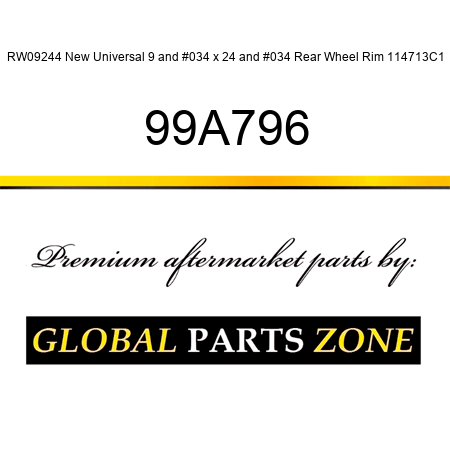 RW09244 New Universal 9 and #034 x 24 and #034 Rear Wheel Rim 114713C1

99A796

Premium aftermarket parts by:

GLOBAL PARTS ZONE